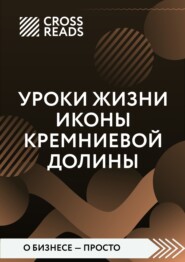 CROSS READS

УРОКИ ЖИЗНИ ИКОНЫ КРЕМНИЕВОЙ ДОЛИНЫ

О БИЗНЕСЕ — ПРОСТО